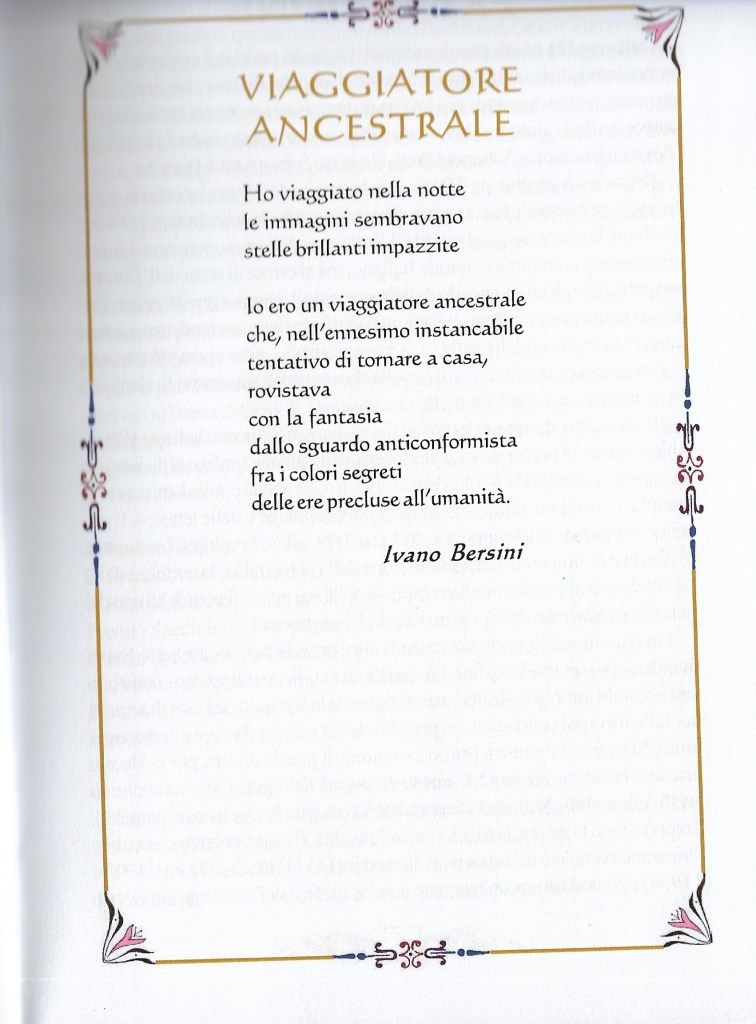 VIAGGIATORE ANCESTRALE

Ho viaggiato nella notte
le immagini sembravano
stelle brillanti impazzite

Io ero un viaggiatore ancestrale
che, nell'ennesimo instancabile
tentativo di tornare a casa,
rovistava
con la fantasia
dallo sguardo anticonformista
fra i colori segreti
delle ere precluse all'umanità.

Ivano Bersini